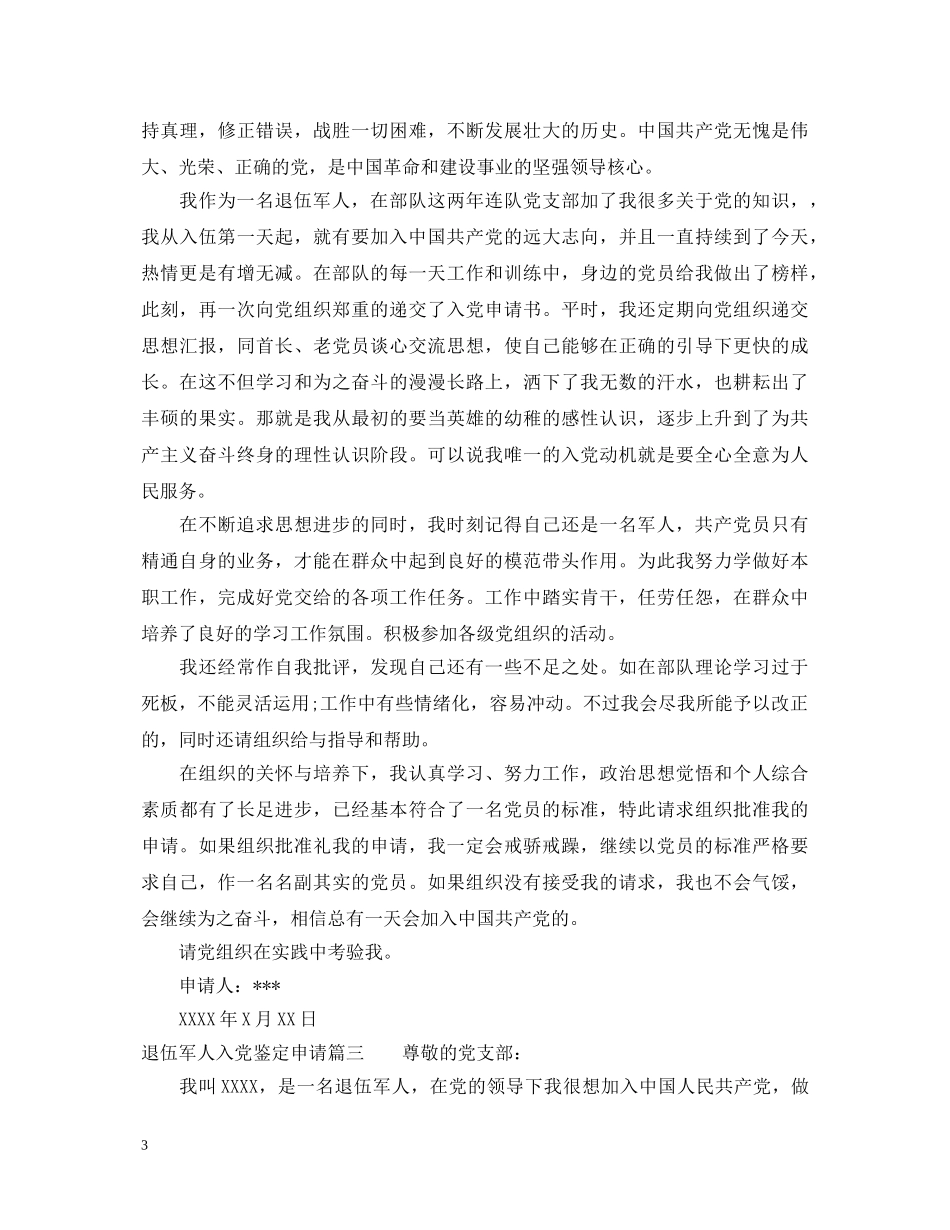 持真理，修正错误，战胜一切困难，不断发展壮大的历史。中国共产党无愧是伟大、光荣、正确的党，是中国革命和建设事业的坚强领导核心。

我作为一名退伍军人，在部队这两年连队党支部加了我很多关于党的知识，，我从入伍第一天起，就有要加入中国共产党的远大志向，并且一直持续到了今天，热情更是有增无减。在部队的每一天工作和训练中，身边的党员给我做出了榜样，此刻，再一次向党组织郑重的递交了入党申请书。平时，我还定期向党组织递交思想汇报，同首长、老党员谈心交流思想，使自己能够在正确的引导下更快的成长。在这不但学习和为之奋斗的漫漫长路上，洒下了我无数的汗水，也耕耘出了丰硕的果实。那就是我从最初的要当英雄的幼稚的感性认识，逐步上升到了为共产主义奋斗终身的理性认识阶段。可以说我唯一的入党动机就是要全心全意为人民服务。

在不断追求思想进步的同时，我时刻记得自己还是一名军人，共产党员只有精通自身的业务，才能在群众中起到良好的模范带头作用。为此我努力学做好本职工作，完成好党交给的各项工作任务。工作中踏实肯干，任劳任怨，在群众中培养了良好的学习工作氛围。积极参加各级党组织的活动。

我还经常作自我批评，发现自己还有一些不足之处。如在部队理论学习过于死板，不能灵活运用;工作中有些情绪化，容易冲动。不过我会尽我所能予以改正的，同时还请组织给与指导和帮助。

在组织的关怀与培养下，我认真学习、努力工作，政治思想觉悟和个人综合素质都有了长足进步，已经基本符合了一名党员的标准，特此请求组织批准我的申请。如果组织批准礼我的申请，我一定会戒骄戒躁，继续以党员的标准严格要求自己，作一名名副其实的党员。如果组织没有接受我的请求，我也不会气馁，会继续为之奋斗，相信总有一天会加入中国共产党的。

请党组织在实践中考验我。

申请人：***

XXXX 年 X 月 XX 日

退伍军人入党鉴定申请篇三　　尊敬的党支部：

我叫 XXXX，是一名退伍军人，在党的领导下我很想加入中国人民共产党，做

3